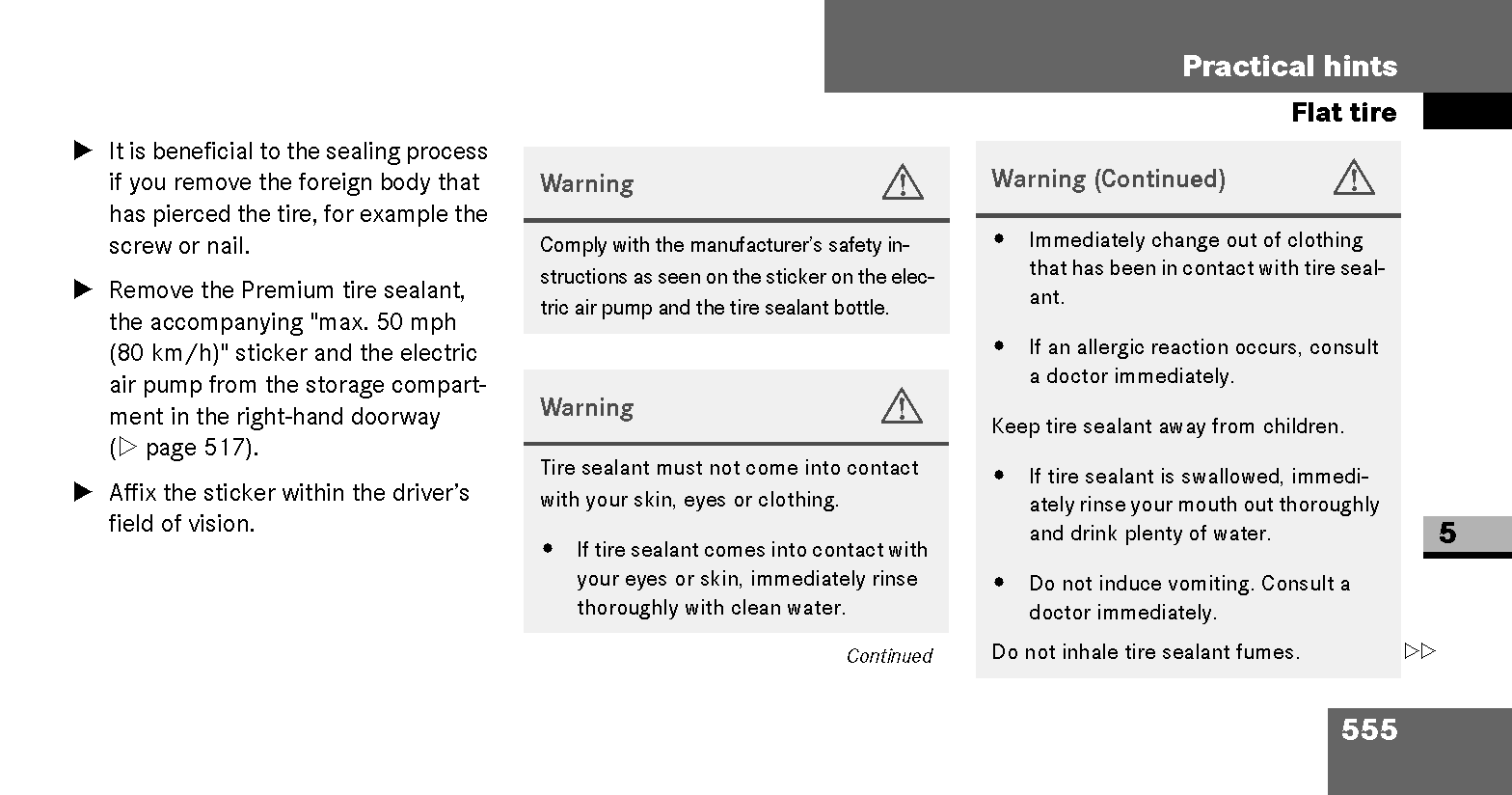 Practical hints

Flat tire

▶ It is beneficial to the sealing process if you remove the foreign body that has pierced the tire, for example the screw or nail.

▶ Remove the Premium tire sealant, the accompanying "max. 50 mph (80 km/h)" sticker and the electric air pump from the storage compartment in the right-hand doorway (▷ page 517).

▶ Affix the sticker within the driver's field of vision.

Warning

Comply with the manufacturer's safety instructions as seen on the sticker on the electric air pump and the tire sealant bottle.

Warning

Tire sealant must not come into contact with your skin, eyes or clothing.

• If tire sealant comes into contact with your eyes or skin, immediately rinse thoroughly with clean water.

Continued

Warning (Continued)

• Immediately change out of clothing that has been in contact with tire sealant.

• If an allergic reaction occurs, consult a doctor immediately.

Keep tire sealant away from children.

• If tire sealant is swallowed, immediately rinse your mouth out thoroughly and drink plenty of water.

• Do not induce vomiting. Consult a doctor immediately.

Do not inhale tire sealant fumes.

▷▷

5

555